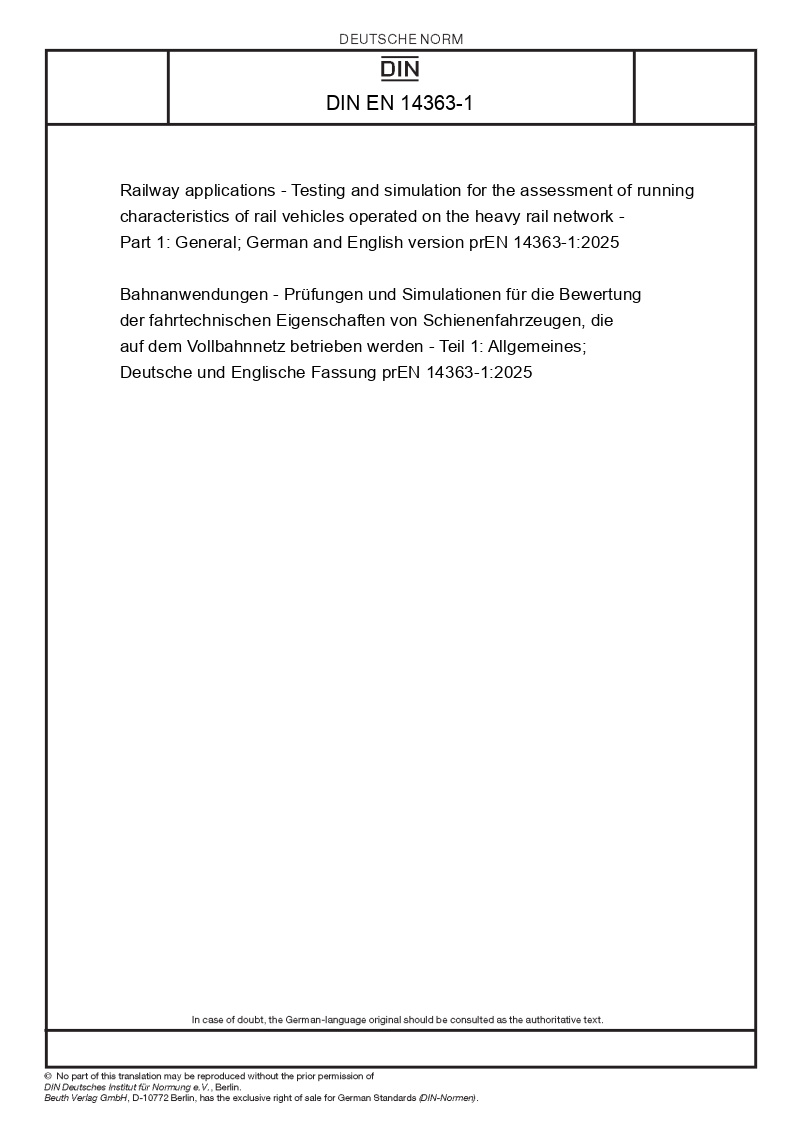 DEUTSCHE NORM

DIN

DIN EN 14363-1

Railway applications - Testing and simulation for the assessment of running characteristics of rail vehicles operated on the heavy rail network - Part 1: General; German and English version prEN 14363-1:2025

Bahnanwendungen - Prüfungen und Simulationen für die Bewertung der fahrtechnischen Eigenschaften von Schienenfahrzeugen, die auf dem Vollbahnnetz betrieben werden - Teil 1: Allgemeines; Deutsche und Englische Fassung prEN 14363-1:2025

In case of doubt, the German-language original should be consulted as the authoritative text.

© No part of this translation may be reproduced without the prior permission of DIN Deutsches Institut für Normung e.V., Berlin.
Beuth Verlag GmbH, D-10772 Berlin, has the exclusive right of sale for German Standards (DIN-Normen).